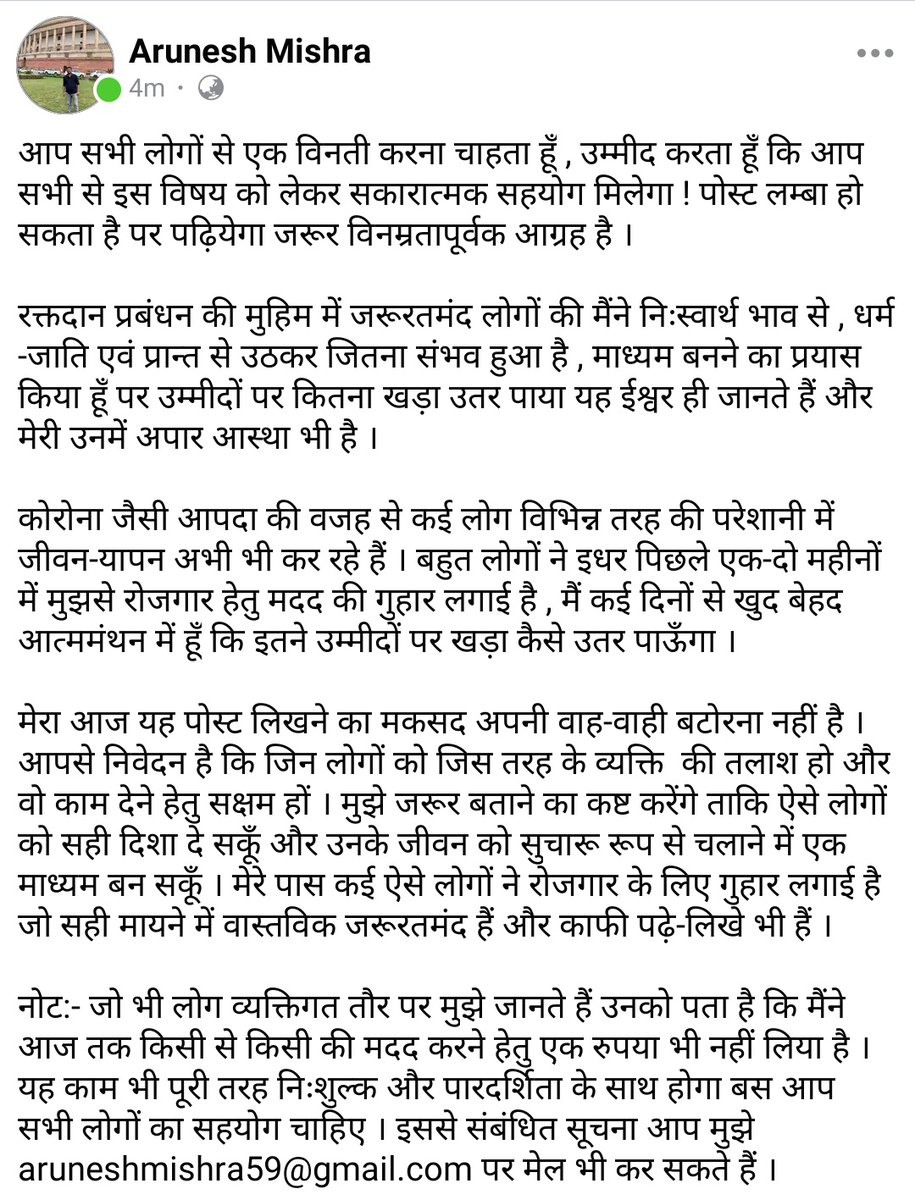 Arunesh Mishra
4m ·

आप सभी लोगों से एक विनती करना चाहता हूँ , उम्मीद करता हूँ कि आप सभी से इस विषय को लेकर सकारात्मक सहयोग मिलेगा ! पोस्ट लम्बा हो सकता है पर पढ़ियेगा जरूर विनम्रतापूर्वक आग्रह है ।

रक्तदान प्रबंधन की मुहिम में जरूरतमंद लोगों की मैंने निःस्वार्थ भाव से , धर्म -जाति एवं प्रान्त से उठकर जितना संभव हुआ है , माध्यम बनने का प्रयास किया हूँ पर उम्मीदों पर कितना खड़ा उतर पाया यह ईश्वर ही जानते हैं और मेरी उनमें अपार आस्था भी है ।

कोरोना जैसी आपदा की वजह से कई लोग विभिन्न तरह की परेशानी में जीवन-यापन अभी भी कर रहे हैं । बहुत लोगों ने इधर पिछले एक-दो महीनों में मुझसे रोजगार हेतु मदद की गुहार लगाई है , मैं कई दिनों से खुद बेहद आत्ममंथन में हूँ कि इतने उम्मीदों पर खड़ा कैसे उतर पाऊँगा ।

मेरा आज यह पोस्ट लिखने का मकसद अपनी वाह-वाही बटोरना नहीं है । आपसे निवेदन है कि जिन लोगों को जिस तरह के व्यक्ति की तलाश हो और वो काम देने हेतु सक्षम हों । मुझे जरूर बताने का कष्ट करेंगे ताकि ऐसे लोगों को सही दिशा दे सकूँ और उनके जीवन को सुचारू रूप से चलाने में एक माध्यम बन सकूँ । मेरे पास कई ऐसे लोगों ने रोजगार के लिए गुहार लगाई है जो सही मायने में वास्तविक जरूरतमंद हैं और काफी पढ़े-लिखे भी हैं ।

नोट:- जो भी लोग व्यक्तिगत तौर पर मुझे जानते हैं उनको पता है कि मैंने आज तक किसी से किसी की मदद करने हेतु एक रुपया भी नहीं लिया है । यह काम भी पूरी तरह निःशुल्क और पारदर्शिता के साथ होगा बस आप सभी लोगों का सहयोग चाहिए । इससे संबंधित सूचना आप मुझे aruneshmishra59@gmail.com पर मेल भी कर सकते हैं ।